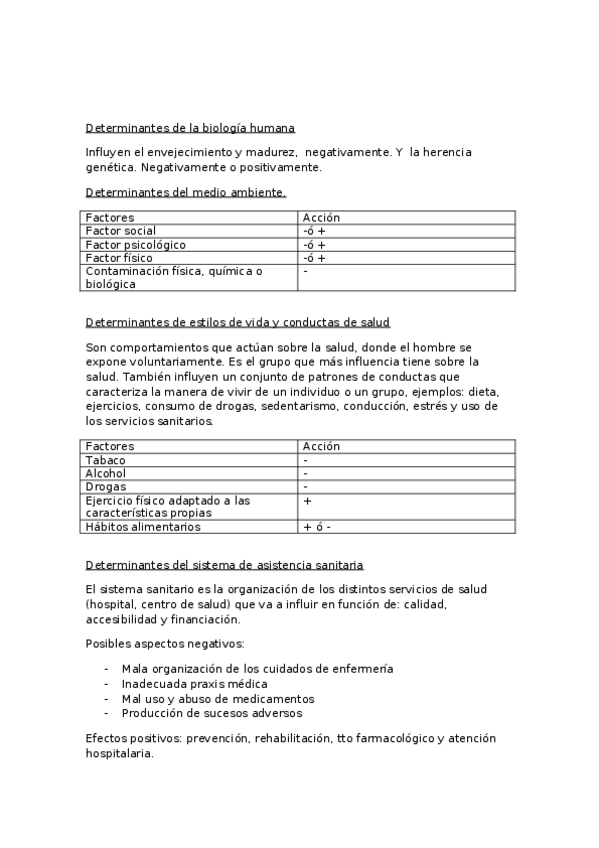 Determinantes de la biología humana

Influyen el envejecimiento y madurez, negativamente. Y la herencia genética. Negativamente o positivamente.

Determinantes del medio ambiente.

| Factores | Acción |
|---|---|
| Factor social | -ó + |
| Factor psicológico | -ó + |
| Factor físico | -ó + |
| Contaminación física, química o biológica | - |

Determinantes de estilos de vida y conductas de salud

Son comportamientos que actúan sobre la salud, donde el hombre se expone voluntariamente. Es el grupo que más influencia tiene sobre la salud. También influyen un conjunto de patrones de conductas que caracteriza la manera de vivir de un individuo o un grupo, ejemplos: dieta, ejercicios, consumo de drogas, sedentarismo, conducción, estrés y uso de los servicios sanitarios.

| Factores | Acción |
|---|---|
| Tabaco | - |
| Alcohol | - |
| Drogas | - |
| Ejercicio físico adaptado a las características propias | + |
| Hábitos alimentarios | + ó - |

Determinantes del sistema de asistencia sanitaria

El sistema sanitario es la organización de los distintos servicios de salud (hospital, centro de salud) que va a influir en función de: calidad, accesibilidad y financiación.

Posibles aspectos negativos:

- Mala organización de los cuidados de enfermería
- Inadecuada praxis médica
- Mal uso y abuso de medicamentos
- Producción de sucesos adversos

Efectos positivos: prevención, rehabilitación, tto farmacológico y atención hospitalaria.